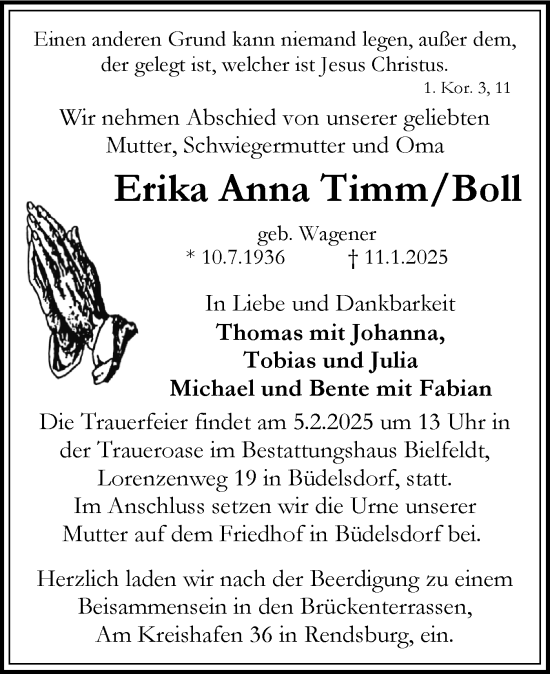 Einen anderen Grund kann niemand legen, außer dem, der gelegt ist, welcher ist Jesus Christus.
1. Kor. 3, 11

Wir nehmen Abschied von unserer geliebten Mutter, Schwiegermutter und Oma

Erika Anna Timm/Boll

geb. Wagener
* 10.7.1936 † 11.1.2025

In Liebe und Dankbarkeit
Thomas mit Johanna,
Tobias und Julia
Michael und Bente mit Fabian

Die Trauerfeier findet am 5.2.2025 um 13 Uhr in der Traueroase im Bestattungshaus Bielfeldt, Lorenzenweg 19 in Büdelsdorf, statt.
Im Anschluss setzen wir die Urne unserer Mutter auf dem Friedhof in Büdelsdorf bei.

Herzlich laden wir nach der Beerdigung zu einem Beisammensein in den Brückenterrassen, Am Kreishafen 36 in Rendsburg, ein.